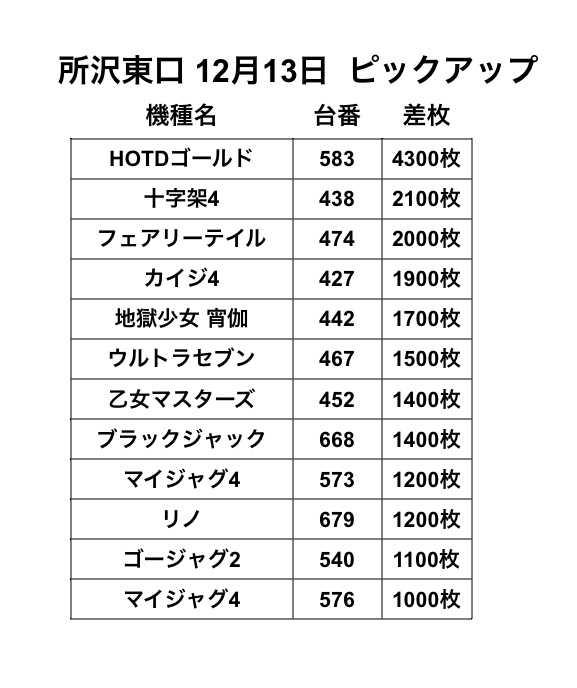 所沢東口 12月13日 ピックアップ

| 機種名 | 台番 | 差枚 |
|---|---|---|
| HOTDゴールド | 583 | 4300枚 |
| 十字架4 | 438 | 2100枚 |
| フェアリーテイル | 474 | 2000枚 |
| カイジ4 | 427 | 1900枚 |
| 地獄少女 宵伽 | 442 | 1700枚 |
| ウルトラセブン | 467 | 1500枚 |
| 乙女マスターズ | 452 | 1400枚 |
| ブラックジャック | 668 | 1400枚 |
| マイジャグ4 | 573 | 1200枚 |
| リノ | 679 | 1200枚 |
| ゴージャグ2 | 540 | 1100枚 |
| マイジャグ4 | 576 | 1000枚 |